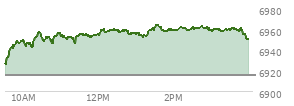 6980
6960
6940
6920
6900
10AM
12PM
2PM